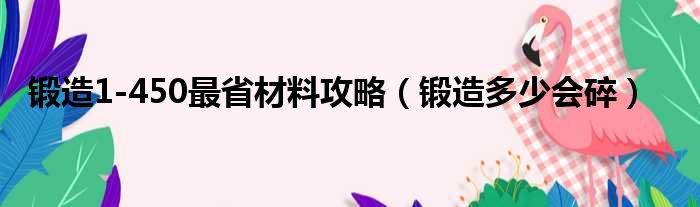 锻造1-450最省材料攻略（锻造多少会碎）